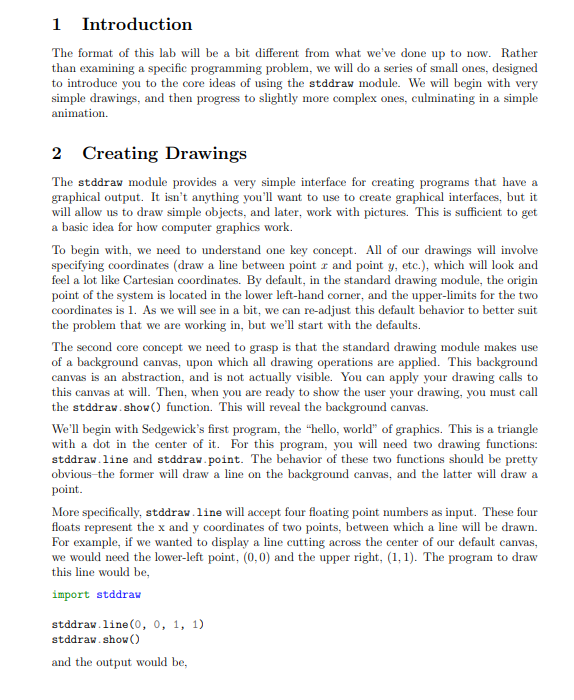 1 Introduction

The format of this lab will be a bit different from what we've done up to now. Rather than examining a specific programming problem, we will do a series of small ones, designed to introduce you to the core ideas of using the stddraw module. We will begin with very simple drawings, and then progress to slightly more complex ones, culminating in a simple animation.

2 Creating Drawings

The stddraw module provides a very simple interface for creating programs that have a graphical output. It isn't anything you'll want to use to create graphical interfaces, but it will allow us to draw simple objects, and later, work with pictures. This is sufficient to get a basic idea for how computer graphics work.

To begin with, we need to understand one key concept. All of our drawings will involve specifying coordinates (draw a line between point $x$ and point $y$, etc.), which will look and feel a lot like Cartesian coordinates. By default, in the standard drawing module, the origin point of the system is located in the lower left-hand corner, and the upper-limits for the two coordinates is 1. As we will see in a bit, we can re-adjust this default behavior to better suit the problem that we are working in, but we'll start with the defaults.

The second core concept we need to grasp is that the standard drawing module makes use of a background canvas, upon which all drawing operations are applied. This background canvas is an abstraction, and is not actually visible. You can apply your drawing calls to this canvas at will. Then, when you are ready to show the user your drawing, you must call the stddraw.show() function. This will reveal the background canvas.

We'll begin with Sedgewick's first program, the "hello, world" of graphics. This is a triangle with a dot in the center of it. For this program, you will need two drawing functions: stddraw.line and stddraw.point. The behavior of these two functions should be pretty obvious–the former will draw a line on the background canvas, and the latter will draw a point.

More specifically, stddraw.line will accept four floating point numbers as input. These four floats represent the x and y coordinates of two points, between which a line will be drawn. For example, if we wanted to display a line cutting across the center of our default canvas, we would need the lower-left point, $(0, 0)$ and the upper right, $(1, 1)$. The program to draw this line would be,

import stddraw

stddraw.line(0, 0, 1, 1)
stddraw.show()

and the output would be,